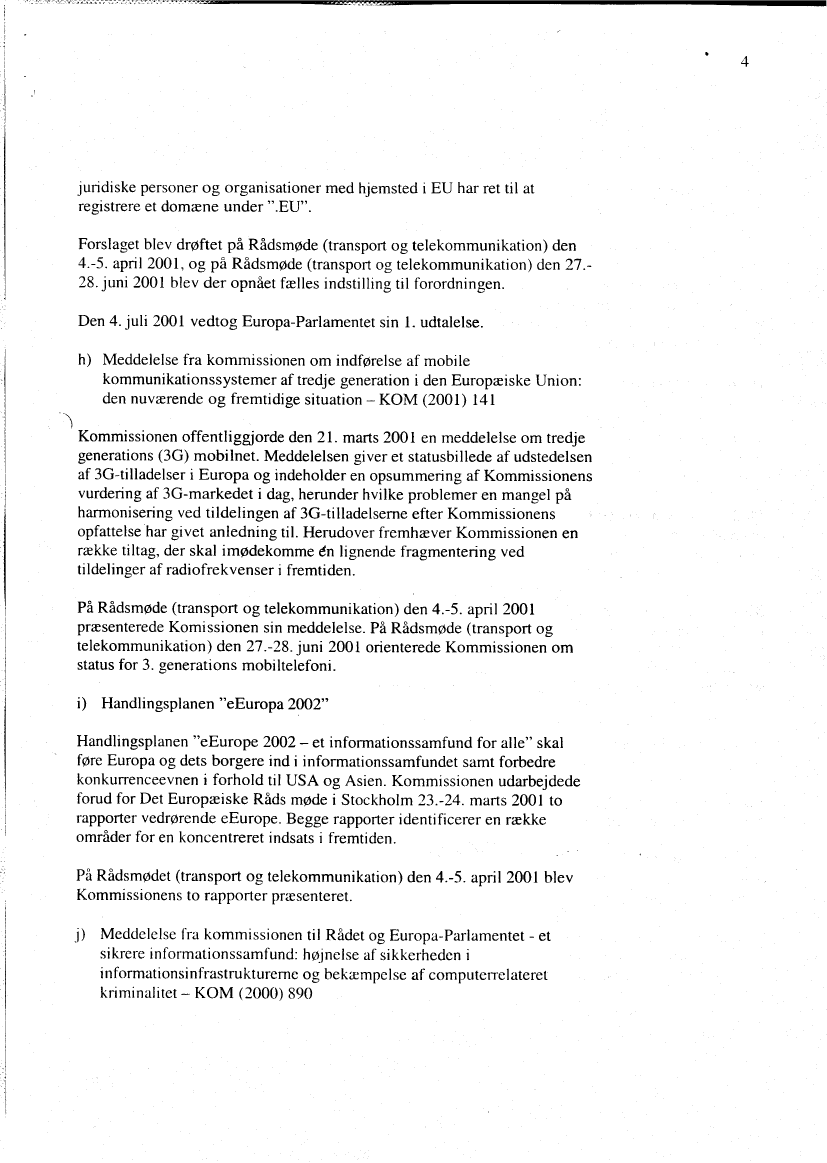 4

juridiske personer og organisationer med hjemsted i EU har ret til at registrere et domæne under ".EU".

Forslaget blev drøftet på Rådsmøde (transport og telekommunikation) den 4.-5. april 2001, og på Rådsmøde (transport og telekommunikation) den 27.-28. juni 2001 blev der opnået fælles indstilling til forordningen.

Den 4. juli 2001 vedtog Europa-Parlamentet sin 1. udtalelse.

h) Meddelelse fra kommissionen om indførelse af mobile kommunikationssystemer af tredje generation i den Europæiske Union: den nuværende og fremtidige situation – KOM (2001) 141

Kommissionen offentliggjorde den 21. marts 2001 en meddelelse om tredje generations (3G) mobilnet. Meddelelsen giver et statusbillede af udstedelsen af 3G-tilladelser i Europa og indeholder en opsummering af Kommissionens vurdering af 3G-markedet i dag, herunder hvilke problemer en mangel på harmonisering ved tildelingen af 3G-tilladelserne efter Kommissionens opfattelse har givet anledning til. Herudover fremhæver Kommissionen en række tiltag, der skal imødekomme én lignende fragmentering ved tildelinger af radiofrekvenser i fremtiden.

På Rådsmøde (transport og telekommunikation) den 4.-5. april 2001 præsenterede Komissionen sin meddelelse. På Rådsmøde (transport og telekommunikation) den 27.-28. juni 2001 orienterede Kommissionen om status for 3. generations mobiltelefoni.

i) Handlingsplanen "eEuropa 2002"

Handlingsplanen "eEurope 2002 – et informationssamfund for alle" skal føre Europa og dets borgere ind i informationssamfundet samt forbedre konkurrenceevnen i forhold til USA og Asien. Kommissionen udarbejdede forud for Det Europæiske Råds møde i Stockholm 23.-24. marts 2001 to rapporter vedrørende eEurope. Begge rapporter identificerer en række områder for en koncentreret indsats i fremtiden.

På Rådsmødet (transport og telekommunikation) den 4.-5. april 2001 blev Kommissionens to rapporter præsenteret.

j) Meddelelse fra kommissionen til Rådet og Europa-Parlamentet - et sikrere informationssamfund: højnelse af sikkerheden i informationsinfrastrukturerne og bekæmpelse af computerrelateret kriminalitet – KOM (2000) 890